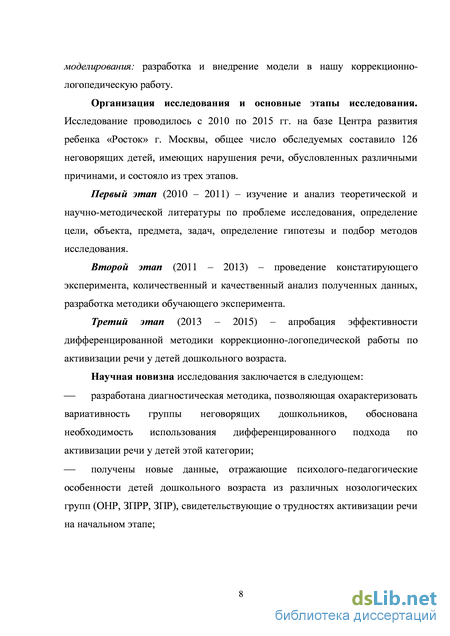 моделирования: разработка и внедрение модели в нашу коррекционно-логопедическую работу.

Организация исследования и основные этапы исследования. Исследование проводилось с 2010 по 2015 гг. на базе Центра развития ребенка «Росток» г. Москвы, общее число обследуемых составило 126 неговорящих детей, имеющих нарушения речи, обусловленных различными причинами, и состояло из трех этапов.

Первый этап (2010 – 2011) – изучение и анализ теоретической и научно-методической литературы по проблеме исследования, определение цели, объекта, предмета, задач, определение гипотезы и подбор методов исследования.

Второй этап (2011 – 2013) – проведение констатирующего эксперимента, количественный и качественный анализ полученных данных, разработка методики обучающего эксперимента.

Третий этап (2013 – 2015) – апробация эффективности дифференцированной методики коррекционно-логопедической работы по активизации речи у детей дошкольного возраста.

Научная новизна исследования заключается в следующем:

— разработана диагностическая методика, позволяющая охарактеризовать вариативность группы неговорящих дошкольников, обоснована необходимость использования дифференцированного подхода по активизации речи у детей этой категории;

— получены новые данные, отражающие психолого-педагогические особенности детей дошкольного возраста из различных нозологических групп (ОНР, ЗПРР, ЗПР), свидетельствующие о трудностях активизации речи на начальном этапе;

8

dsLib.net
библиотека диссертаций